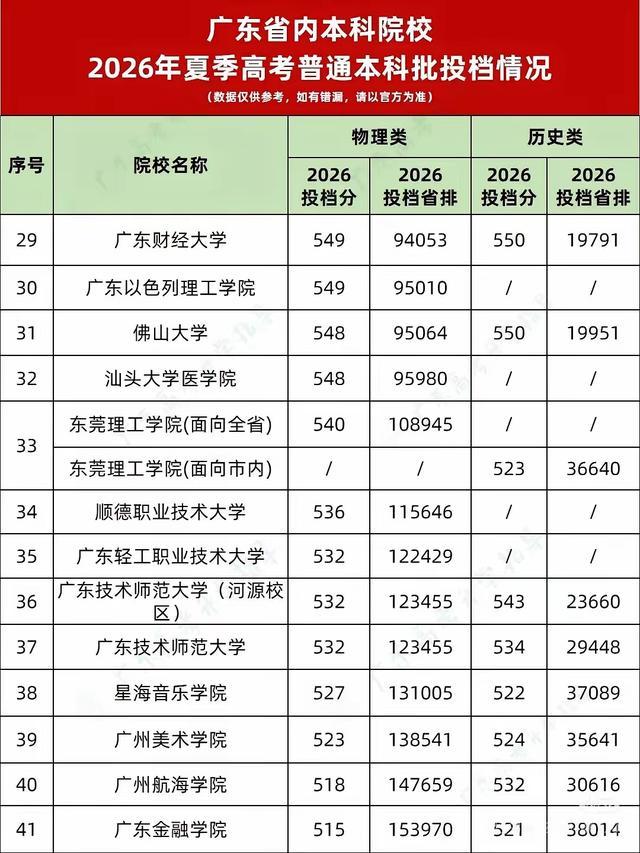 广东省内本科院校
2026年夏季高考普通本科批投档情况
（数据仅供参考，如有错漏，请以官方为准）

| 序号 | 院校名称 | 物理类 2026 投档分 | 物理类 2026 投档省排 | 历史类 2026 投档分 | 历史类 2026 投档省排 |
|---|---|---|---|---|---|
| 29 | 广东财经大学 | 549 | 94053 | 550 | 19791 |
| 30 | 广东以色列理工学院 | 549 | 95010 | / | / |
| 31 | 佛山大学 | 548 | 95064 | 550 | 19951 |
| 32 | 汕头大学医学院 | 548 | 95980 | / | / |
| 33 | 东莞理工学院(面向全省) | 540 | 108945 | / | / |
| 33 | 东莞理工学院(面向市内) | / | / | 523 | 36640 |
| 34 | 顺德职业技术大学 | 536 | 115646 | / | / |
| 35 | 广东轻工职业技术大学 | 532 | 122429 | / | / |
| 36 | 广东技术师范大学（河源校区） | 532 | 123455 | 543 | 23660 |
| 37 | 广东技术师范大学 | 532 | 123455 | 534 | 29448 |
| 38 | 星海音乐学院 | 527 | 131005 | 522 | 37089 |
| 39 | 广州美术学院 | 523 | 138541 | 524 | 35641 |
| 40 | 广州航海学院 | 518 | 147659 | 532 | 30616 |
| 41 | 广东金融学院 | 515 | 153970 | 521 | 38014 |